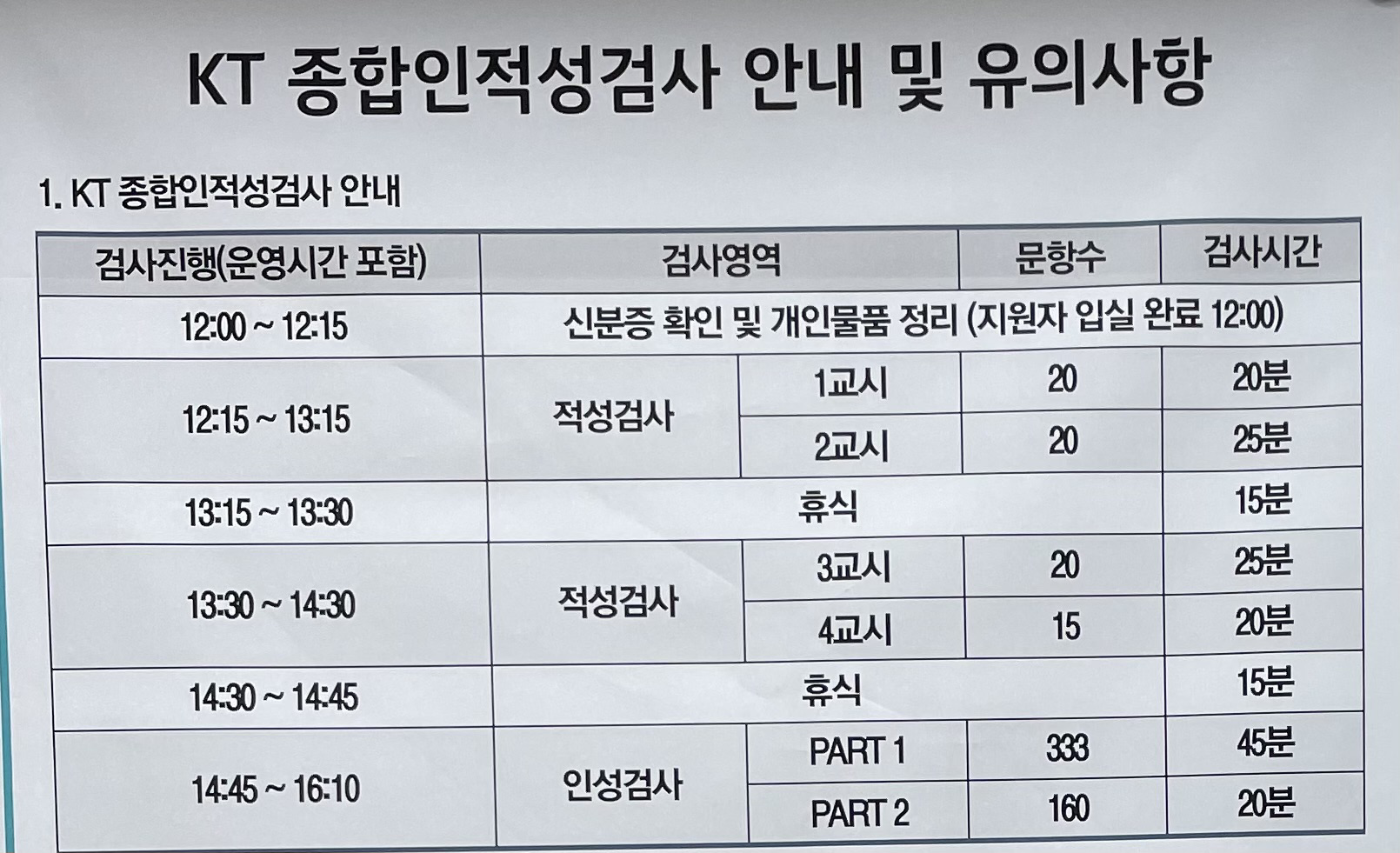 KT 종합인적성검사 안내 및 유의사항

1. KT 종합인적성검사 안내

| 검사진행(운영시간 포함) | 검사영역 |  | 문항수 | 검사시간 |
|---|---|---|---|---|
| 12:00 ~ 12:15 | 신분증 확인 및 개인물품 정리 (지원자 입실 완료 12:00) |  |  |  |
| 12:15 ~ 13:15 | 적성검사 | 1교시 | 20 | 20분 |
|  |  | 2교시 | 20 | 25분 |
| 13:15 ~ 13:30 | 휴식 |  |  | 15분 |
| 13:30 ~ 14:30 | 적성검사 | 3교시 | 20 | 25분 |
|  |  | 4교시 | 15 | 20분 |
| 14:30 ~ 14:45 | 휴식 |  |  | 15분 |
| 14:45 ~ 16:10 | 인성검사 | PART 1 | 333 | 45분 |
|  |  | PART 2 | 160 | 20분 |